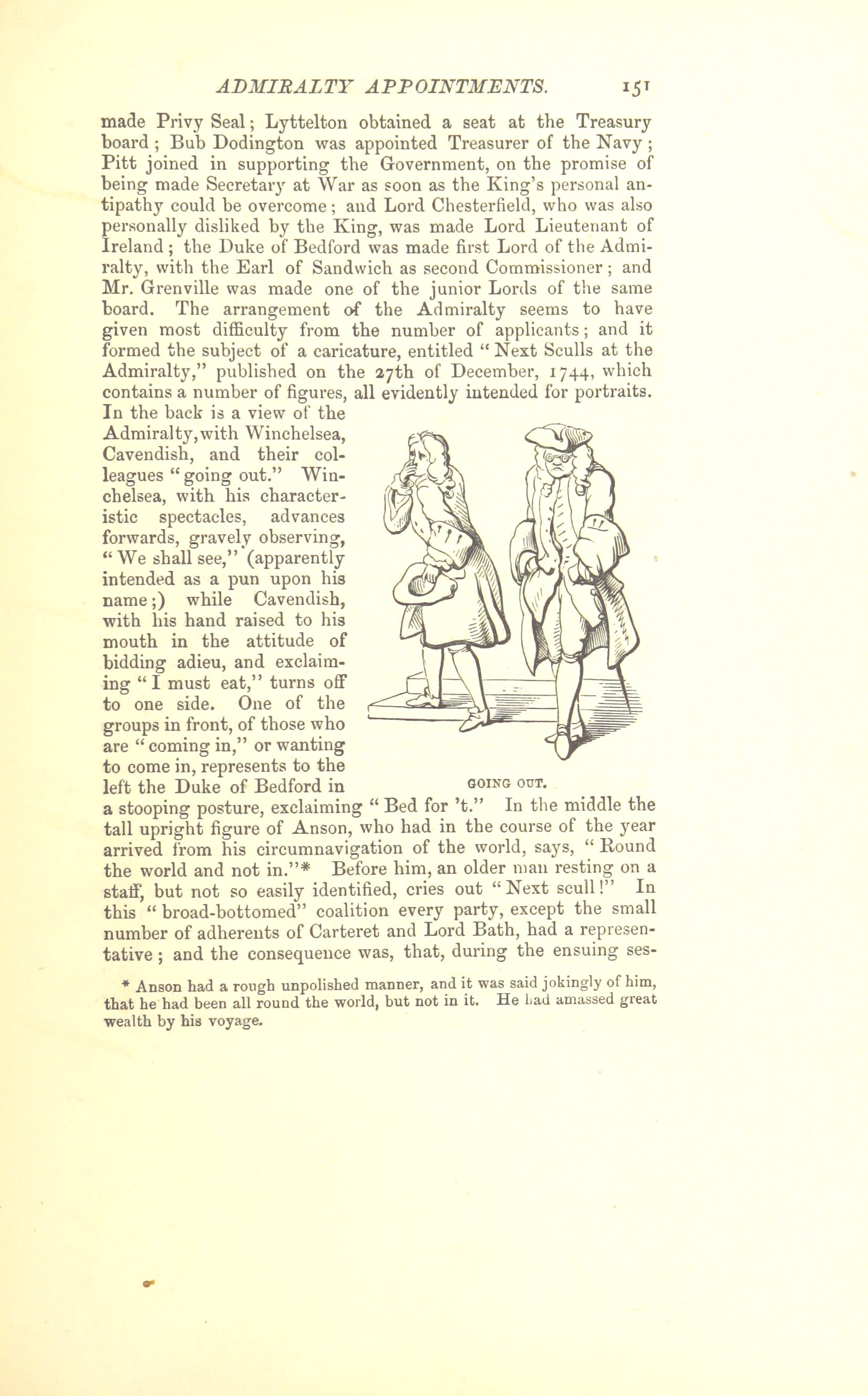 ADMIRALTY APPOINTMENTS. 151

made Privy Seal; Lyttelton obtained a seat at the Treasury board; Bub Dodington was appointed Treasurer of the Navy; Pitt joined in supporting the Government, on the promise of being made Secretary at War as soon as the King's personal antipathy could be overcome; and Lord Chesterfield, who was also personally disliked by the King, was made Lord Lieutenant of Ireland; the Duke of Bedford was made first Lord of the Admiralty, with the Earl of Sandwich as second Commissioner; and Mr. Grenville was made one of the junior Lords of the same board. The arrangement of the Admiralty seems to have given most difficulty from the number of applicants; and it formed the subject of a caricature, entitled "Next Sculls at the Admiralty," published on the 27th of December, 1744, which contains a number of figures, all evidently intended for portraits. In the back is a view of the Admiralty, with Winchelsea, Cavendish, and their colleagues "going out." Winchelsea, with his characteristic spectacles, advances forwards, gravely observing, "We shall see," (apparently intended as a pun upon his name;) while Cavendish, with his hand raised to his mouth in the attitude of bidding adieu, and exclaiming "I must eat," turns off to one side. One of the groups in front, of those who are "coming in," or wanting to come in, represents to the left the Duke of Bedford in a stooping posture, exclaiming "Bed for 't." In the middle the tall upright figure of Anson, who had in the course of the year arrived from his circumnavigation of the world, says, "Round the world and not in."* Before him, an older man resting on a staff, but not so easily identified, cries out "Next scull!" In this "broad-bottomed" coalition every party, except the small number of adherents of Carteret and Lord Bath, had a representative; and the consequence was, that, during the ensuing ses-

GOING OUT.

* Anson had a rough unpolished manner, and it was said jokingly of him, that he had been all round the world, but not in it. He had amassed great wealth by his voyage.